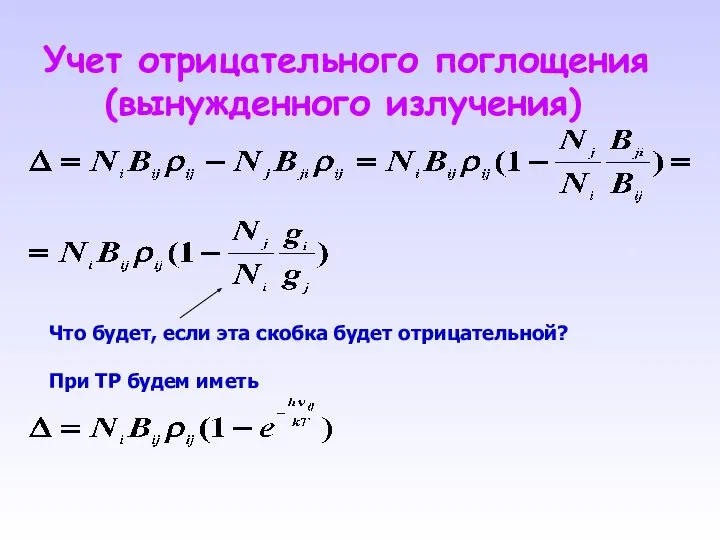 Учет отрицательного поглощения (вынужденного излучения)

$\Delta = N_i B_{ij} \rho_{ij} - N_j B_{ji} \rho_{ij} = N_i B_{ij} \rho_{ij} (1 - \frac{N_j}{N_i} \frac{B_{ji}}{B_{ij}}) =$

$= N_i B_{ij} \rho_{ij} (1 - \frac{N_j}{N_i} \frac{g_i}{g_j})$

Что будет, если эта скобка будет отрицательной?

При ТР будем иметь

$\Delta = N_i B_{ij} \rho_{ij} (1 - e^{-\frac{h\nu_{ij}}{kT}})$